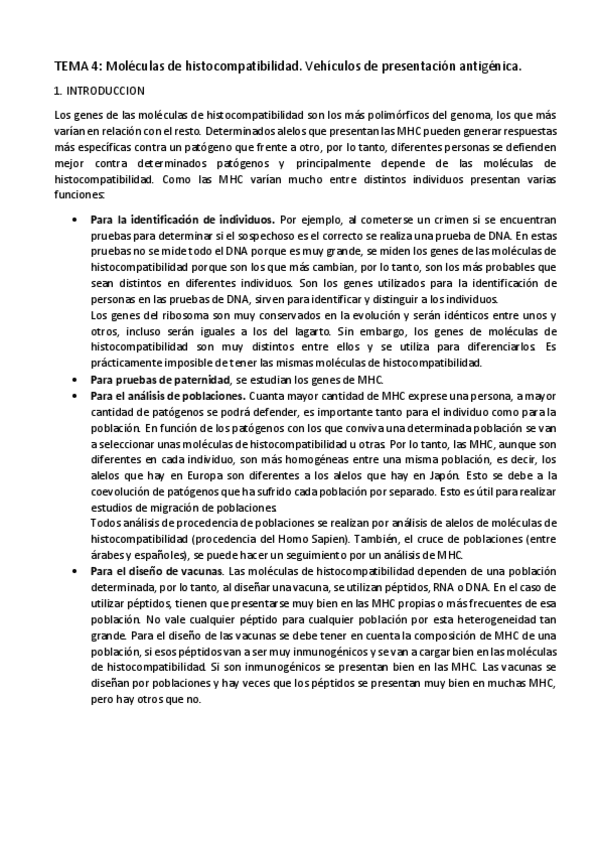 TEMA 4: Moléculas de histocompatibilidad. Vehículos de presentación antigénica.

1. INTRODUCCION

Los genes de las moléculas de histocompatibilidad son los más polimórficos del genoma, los que más varían en relación con el resto. Determinados alelos que presentan las MHC pueden generar respuestas más específicas contra un patógeno que frente a otro, por lo tanto, diferentes personas se defienden mejor contra determinados patógenos y principalmente depende de las moléculas de histocompatibilidad. Como las MHC varían mucho entre distintos individuos presentan varias funciones:

• **Para la identificación de individuos.** Por ejemplo, al cometerse un crimen si se encuentran pruebas para determinar si el sospechoso es el correcto se realiza una prueba de DNA. En estas pruebas no se mide todo el DNA porque es muy grande, se miden los genes de las moléculas de histocompatibilidad porque son los que más cambian, por lo tanto, son los más probables que sean distintos en diferentes individuos. Son los genes utilizados para la identificación de personas en las pruebas de DNA, sirven para identificar y distinguir a los individuos.
Los genes del ribosoma son muy conservados en la evolución y serán idénticos entre unos y otros, incluso serán iguales a los del lagarto. Sin embargo, los genes de moléculas de histocompatibilidad son muy distintos entre ellos y se utiliza para diferenciarlos. Es prácticamente imposible de tener las mismas moléculas de histocompatibilidad.
• **Para pruebas de paternidad**, se estudian los genes de MHC.
• **Para el análisis de poblaciones.** Cuanta mayor cantidad de MHC exprese una persona, a mayor cantidad de patógenos se podrá defender, es importante tanto para el individuo como para la población. En función de los patógenos con los que conviva una determinada población se van a seleccionar unas moléculas de histocompatibilidad u otras. Por lo tanto, las MHC, aunque son diferentes en cada individuo, son más homogéneas entre una misma población, es decir, los alelos que hay en Europa son diferentes a los alelos que hay en Japón. Esto se debe a la coevolución de patógenos que ha sufrido cada población por separado. Esto es útil para realizar estudios de migración de poblaciones.
Todos análisis de procedencia de poblaciones se realizan por análisis de alelos de moléculas de histocompatibilidad (procedencia del Homo Sapien). También, el cruce de poblaciones (entre árabes y españoles), se puede hacer un seguimiento por un análisis de MHC.
• **Para el diseño de vacunas.** Las moléculas de histocompatibilidad dependen de una población determinada, por lo tanto, al diseñar una vacuna, se utilizan péptidos, RNA o DNA. En el caso de utilizar péptidos, tienen que presentarse muy bien en las MHC propias o más frecuentes de esa población. No vale cualquier péptido para cualquier población por esta heterogeneidad tan grande. Para el diseño de las vacunas se debe tener en cuenta la composición de MHC de una población, si esos péptidos van a ser muy inmunogénicos y se van a cargar bien en las moléculas de histocompatibilidad. Si son inmunogénicos se presentan bien en las MHC. Las vacunas se diseñan por poblaciones y hay veces que los péptidos se presentan muy bien en muchas MHC, pero hay otros que no.